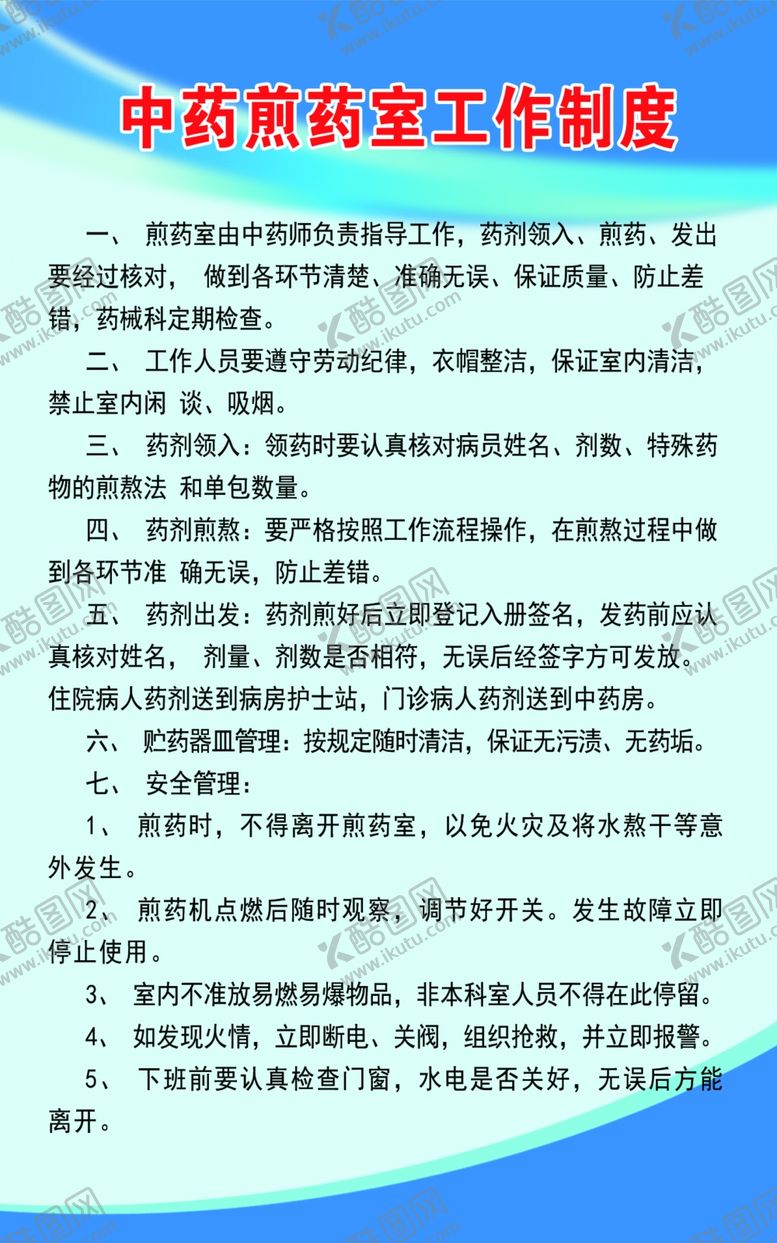 中药煎药室工作制度

一、 煎药室由中药师负责指导工作，药剂领入、煎药、发出要经过核对， 做到各环节清楚、准确无误、保证质量、防止差错，药械科定期检查。

二、 工作人员要遵守劳动纪律，衣帽整洁，保证室内清洁，禁止室内闲 谈、吸烟。

三、 药剂领入：领药时要认真核对病员姓名、剂数、特殊药物的煎熬法 和单包数量。

四、 药剂煎熬：要严格按照工作流程操作，在煎熬过程中做到各环节准 确无误，防止差错。

五、 药剂出发：药剂煎好后立即登记入册签名，发药前应认真核对姓名， 剂量、剂数是否相符，无误后经签字方可发放。住院病人药剂送到病房护士站，门诊病人药剂送到中药房。

六、 贮药器皿管理：按规定随时清洁，保证无污渍、无药垢。

七、 安全管理：

1、 煎药时，不得离开煎药室，以免火灾及将水熬干等意外发生。

2、 煎药机点燃后随时观察，调节好开关。发生故障立即停止使用。

3、 室内不准放易燃易爆物品，非本科室人员不得在此停留。

4、 如发现火情，立即断电、关阀，组织抢救，并立即报警。

5、 下班前要认真检查门窗，水电是否关好，无误后方能离开。

酷图网 www.ikutu.com